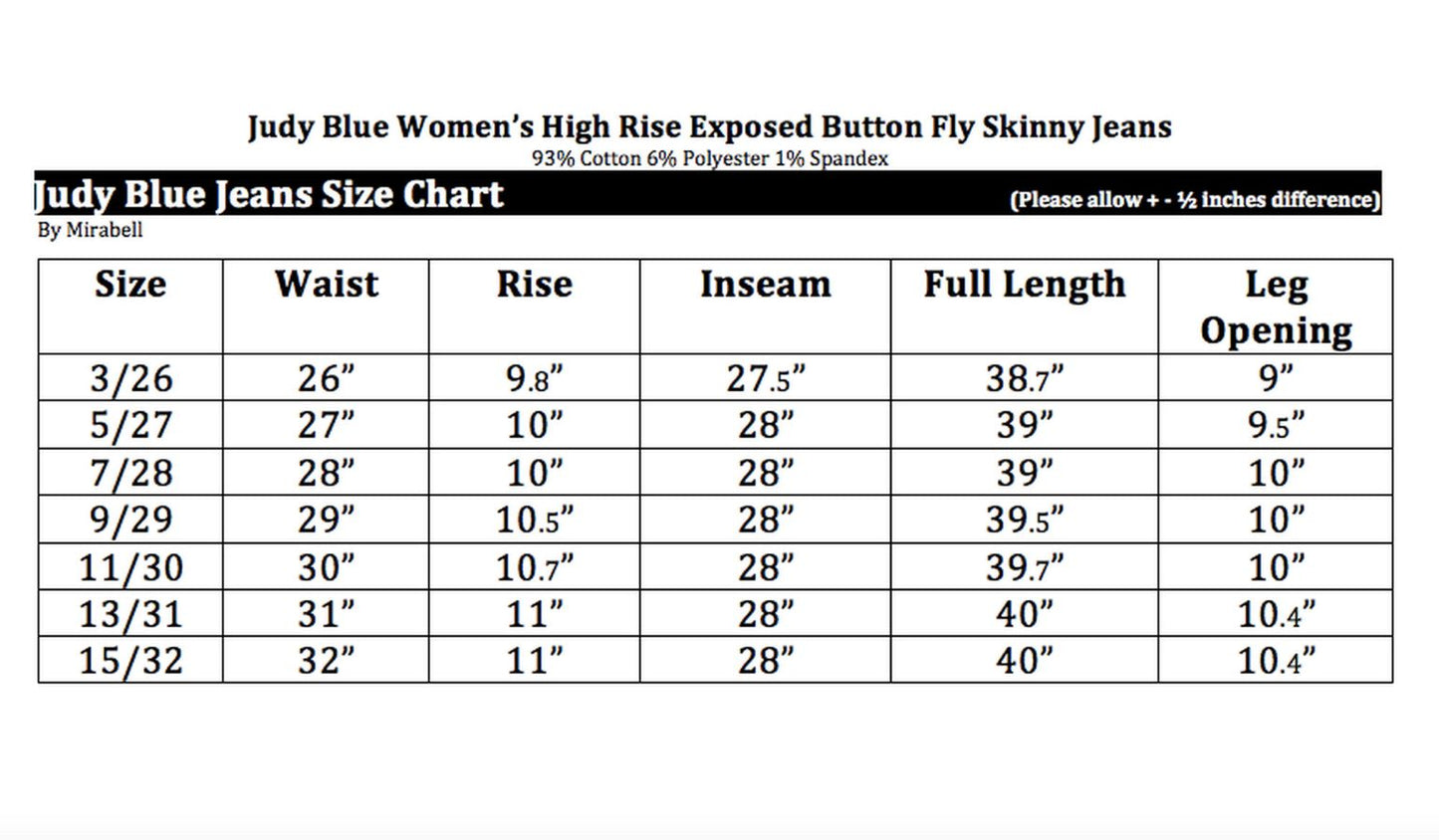 Judy Blue Women's High Rise Exposed Button Fly Skinny Jeans
93% Cotton 6% Polyester 1% Spandex

Judy Blue Jeans Size Chart (Please allow + - ½ inches difference)
By Mirabell

| Size | Waist | Rise | Inseam | Full Length | Leg Opening |
|---|---|---|---|---|---|
| 3/26 | 26" | 9.8" | 27.5" | 38.7" | 9" |
| 5/27 | 27" | 10" | 28" | 39" | 9.5" |
| 7/28 | 28" | 10" | 28" | 39" | 10" |
| 9/29 | 29" | 10.5" | 28" | 39.5" | 10" |
| 11/30 | 30" | 10.7" | 28" | 39.7" | 10" |
| 13/31 | 31" | 11" | 28" | 40" | 10.4" |
| 15/32 | 32" | 11" | 28" | 40" | 10.4" |